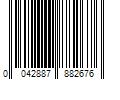 0 042887 882676